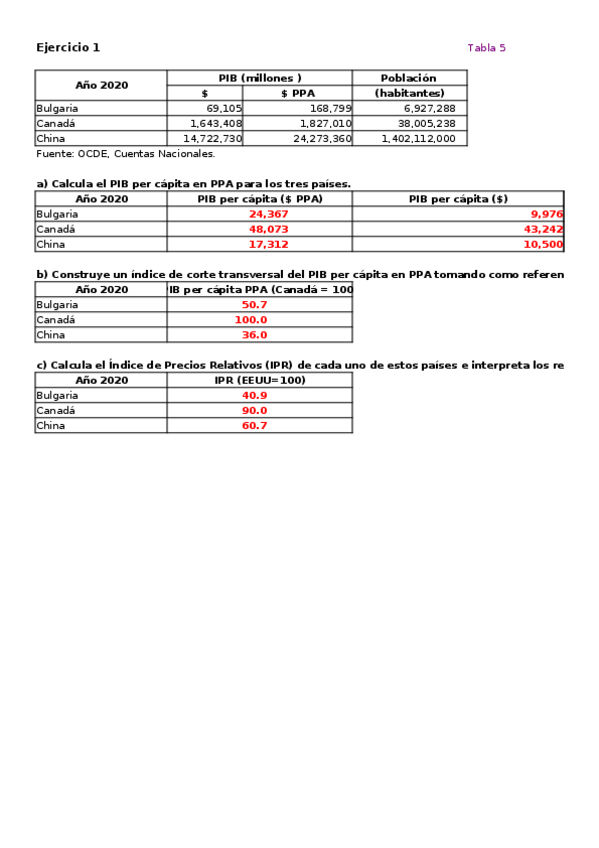 Ejercicio 1

Tabla 5

| Año 2020 | PIB (millones ) $ | PIB (millones ) $ PPA | Población (habitantes) |
|---|---|---|---|
| Bulgaria | 69,105 | 168,799 | 6,927,288 |
| Canadá | 1,643,408 | 1,827,010 | 38,005,238 |
| China | 14,722,730 | 24,273,360 | 1,402,112,000 |

Fuente: OCDE, Cuentas Nacionales.

a) Calcula el PIB per cápita en PPA para los tres países.

| Año 2020 | PIB per cápita ($ PPA) | PIB per cápita ($) |
|---|---|---|
| Bulgaria | 24,367 | 9,976 |
| Canadá | 48,073 | 43,242 |
| China | 17,312 | 10,500 |

b) Construye un índice de corte transversal del PIB per cápita en PPA tomando como referen

| Año 2020 | IB per cápita PPA (Canadá = 100 |
|---|---|
| Bulgaria | 50.7 |
| Canadá | 100.0 |
| China | 36.0 |

c) Calcula el Índice de Precios Relativos (IPR) de cada uno de estos países e interpreta los re

| Año 2020 | IPR (EEUU=100) |
|---|---|
| Bulgaria | 40.9 |
| Canadá | 90.0 |
| China | 60.7 |